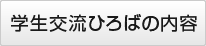 学生交流ひろばの内容